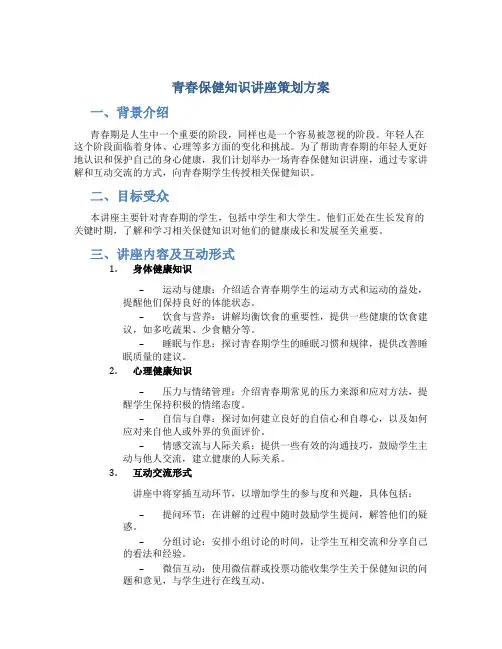 青春保健知识讲座策划方案

一、背景介绍

青春期是人生中一个重要的阶段，同样也是一个容易被忽视的阶段。年轻人在这个阶段面临着身体、心理等多方面的变化和挑战。为了帮助青春期的年轻人更好地认识和保护自己的身心健康，我们计划举办一场青春保健知识讲座，通过专家讲解和互动交流的方式，向青春期学生传授相关保健知识。

二、目标受众

本讲座主要针对青春期的学生，包括中学生和大学生。他们正处在生长发育的关键时期，了解和学习相关保健知识对他们的健康成长和发展至关重要。

三、讲座内容及互动形式

1. 身体健康知识

– 运动与健康：介绍适合青春期学生的运动方式和运动的益处，提醒他们保持良好的体能状态。

– 饮食与营养：讲解均衡饮食的重要性，提供一些健康的饮食建议，如多吃蔬果、少食糖分等。

– 睡眠与作息：探讨青春期学生的睡眠习惯和规律，提供改善睡眠质量的建议。

2. 心理健康知识

– 压力与情绪管理：介绍青春期常见的压力来源和应对方法，提醒学生保持积极的情绪态度。

– 自信与自尊：探讨如何建立良好的自信心和自尊心，以及如何应对来自他人或外界的负面评价。

– 情感交流与人际关系：提供一些有效的沟通技巧，鼓励学生主动与他人交流，建立健康的人际关系。

3. 互动交流形式

讲座中将穿插互动环节，以增加学生的参与度和兴趣，具体包括：

– 提问环节：在讲解的过程中随时鼓励学生提问，解答他们的疑惑。

– 分组讨论：安排小组讨论的时间，让学生互相交流和分享自己的看法和经验。

– 微信互动：使用微信群或投票功能收集学生关于保健知识的问题和意见，与学生进行在线互动。